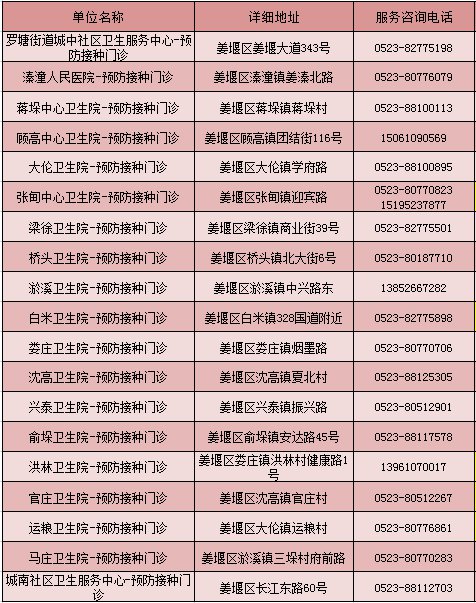 | 单位名称 | 详细地址 | 服务咨询电话 |
|---|---|---|
| 罗塘街道城中社区卫生服务中心-预防接种门诊 | 姜堰区姜堰大道343号 | 0523-82775198 |
| 溱潼人民医院-预防接种门诊 | 姜堰区溱潼镇姜溱北路 | 0523-80776079 |
| 蒋垛中心卫生院-预防接种门诊 | 姜堰区蒋垛镇蒋垛村 | 0523-88100113 |
| 顾高中心卫生院-预防接种门诊 | 姜堰区顾高镇团结街116号 | 15061090569 |
| 大伦卫生院-预防接种门诊 | 姜堰区大伦镇学府路 | 0523-88100895 |
| 张甸中心卫生院-预防接种门诊 | 姜堰区张甸镇迎宾路 | 0523-80770823 15195237877 |
| 梁徐卫生院-预防接种门诊 | 姜堰区梁徐镇商业街39号 | 0523-82775501 |
| 桥头卫生院-预防接种门诊 | 姜堰区桥头镇北大街6号 | 0523-80187710 |
| 淤溪卫生院-预防接种门诊 | 姜堰区淤溪镇中兴路东 | 13852667282 |
| 白米卫生院-预防接种门诊 | 姜堰区白米镇328国道附近 | 0523-82775898 |
| 娄庄卫生院-预防接种门诊 | 姜堰区娄庄镇烟墨路 | 0523-80770706 |
| 沈高卫生院-预防接种门诊 | 姜堰区沈高镇夏北村 | 0523-88125305 |
| 兴泰卫生院-预防接种门诊 | 姜堰区兴泰镇振兴路 | 0523-80512901 |
| 俞垛卫生院-预防接种门诊 | 姜堰区俞垛镇安达路45号 | 0523-88117578 |
| 洪林卫生院-预防接种门诊 | 姜堰区娄庄镇洪林村健康路1号 | 13961070017 |
| 官庄卫生院-预防接种门诊 | 姜堰区沈高镇官庄村 | 0523-80512267 |
| 运粮卫生院-预防接种门诊 | 姜堰区大伦镇运粮村 | 0523-80776861 |
| 马庄卫生院-预防接种门诊 | 姜堰区淤溪镇三垛村府前路 | 0523-80770283 |
| 城南社区卫生服务中心-预防接种门诊 | 姜堰区长江东路60号 | 0523-88112703 |